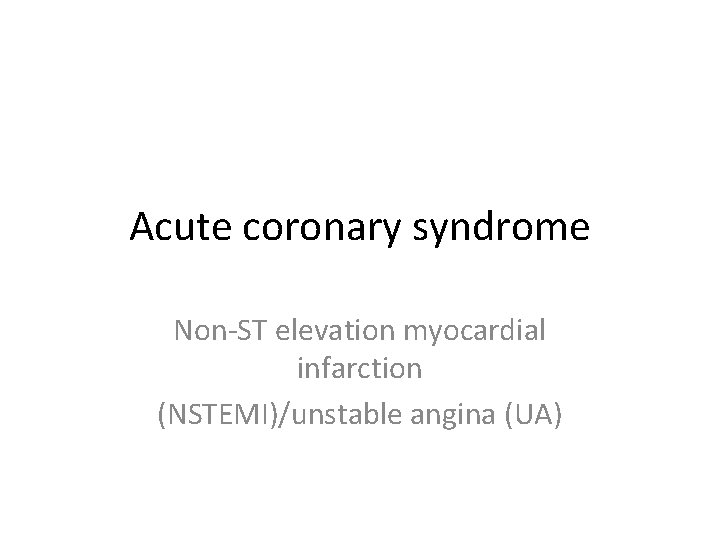 Acute coronary syndrome

Non-ST elevation myocardial infarction

(NSTEMI)/unstable angina (UA)